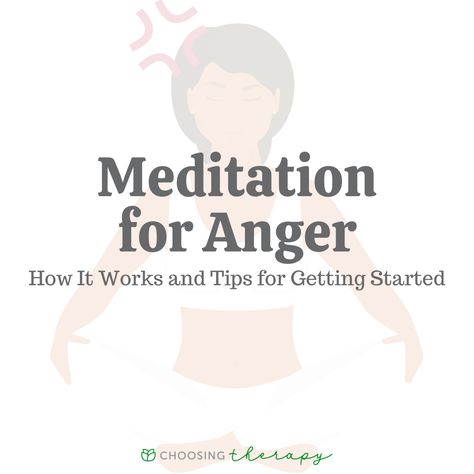 Meditation for Anger

How It Works and Tips for Getting Started

CHOOSING therapy